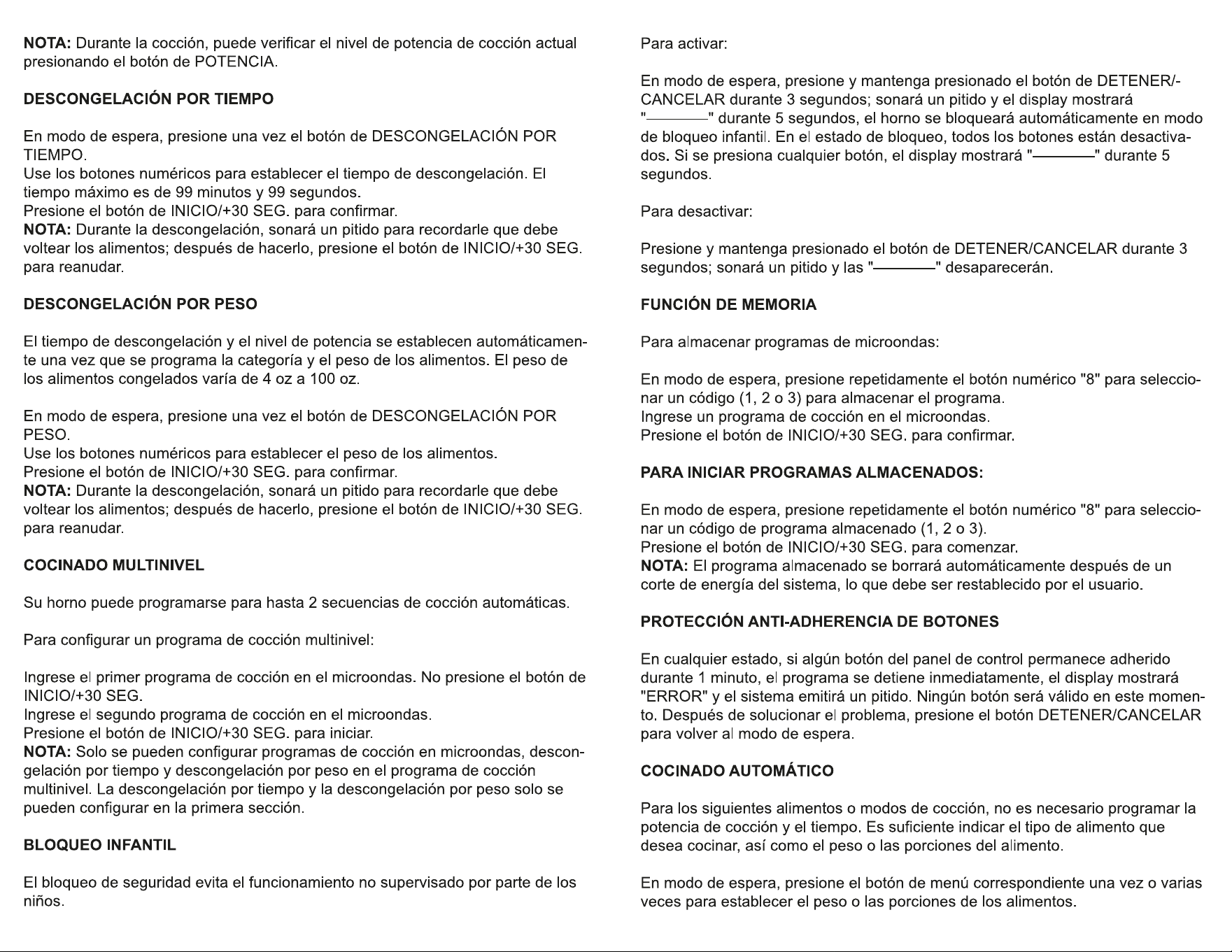 NOTA: Durante la cocción, puede verificar el nivel de potencia de cocción actual presionando el botón de POTENCIA.

DESCONGELACIÓN POR TIEMPO

En modo de espera, presione una vez el botón de DESCONGELACIÓN POR TIEMPO.
Use los botones numéricos para establecer el tiempo de descongelación. El tiempo máximo es de 99 minutos y 99 segundos.
Presione el botón de INICIO/+30 SEG. para confirmar.
NOTA: Durante la descongelación, sonará un pitido para recordarle que debe voltear los alimentos; después de hacerlo, presione el botón de INICIO/+30 SEG. para reanudar.

DESCONGELACIÓN POR PESO

El tiempo de descongelación y el nivel de potencia se establecen automáticamente una vez que se programa la categoría y el peso de los alimentos. El peso de los alimentos congelados varía de 4 oz a 100 oz.

En modo de espera, presione una vez el botón de DESCONGELACIÓN POR PESO.
Use los botones numéricos para establecer el peso de los alimentos.
Presione el botón de INICIO/+30 SEG. para confirmar.
NOTA: Durante la descongelación, sonará un pitido para recordarle que debe voltear los alimentos; después de hacerlo, presione el botón de INICIO/+30 SEG. para reanudar.

COCINADO MULTINIVEL

Su horno puede programarse para hasta 2 secuencias de cocción automáticas.

Para configurar un programa de cocción multinivel:

Ingrese el primer programa de cocción en el microondas. No presione el botón de INICIO/+30 SEG.
Ingrese el segundo programa de cocción en el microondas.
Presione el botón de INICIO/+30 SEG. para iniciar.
NOTA: Solo se pueden configurar programas de cocción en microondas, descongelación por tiempo y descongelación por peso en el programa de cocción multinivel. La descongelación por tiempo y la descongelación por peso solo se pueden configurar en la primera sección.

BLOQUEO INFANTIL

El bloqueo de seguridad evita el funcionamiento no supervisado por parte de los niños.

Para activar:

En modo de espera, presione y mantenga presionado el botón de DETENER/-CANCELAR durante 3 segundos; sonará un pitido y el display mostrará "————" durante 5 segundos, el horno se bloqueará automáticamente en modo de bloqueo infantil. En el estado de bloqueo, todos los botones están desactivados. Si se presiona cualquier botón, el display mostrará "————" durante 5 segundos.

Para desactivar:

Presione y mantenga presionado el botón de DETENER/CANCELAR durante 3 segundos; sonará un pitido y las "————" desaparecerán.

FUNCIÓN DE MEMORIA

Para almacenar programas de microondas:

En modo de espera, presione repetidamente el botón numérico "8" para seleccionar un código (1, 2 o 3) para almacenar el programa.
Ingrese un programa de cocción en el microondas.
Presione el botón de INICIO/+30 SEG. para confirmar.

PARA INICIAR PROGRAMAS ALMACENADOS:

En modo de espera, presione repetidamente el botón numérico "8" para seleccionar un código de programa almacenado (1, 2 o 3).
Presione el botón de INICIO/+30 SEG. para comenzar.
NOTA: El programa almacenado se borrará automáticamente después de un corte de energía del sistema, lo que debe ser restablecido por el usuario.

PROTECCIÓN ANTI-ADHERENCIA DE BOTONES

En cualquier estado, si algún botón del panel de control permanece adherido durante 1 minuto, el programa se detiene inmediatamente, el display mostrará "ERROR" y el sistema emitirá un pitido. Ningún botón será válido en este momento. Después de solucionar el problema, presione el botón DETENER/CANCELAR para volver al modo de espera.

COCINADO AUTOMÁTICO

Para los siguientes alimentos o modos de cocción, no es necesario programar la potencia de cocción y el tiempo. Es suficiente indicar el tipo de alimento que desea cocinar, así como el peso o las porciones del alimento.

En modo de espera, presione el botón de menú correspondiente una vez o varias veces para establecer el peso o las porciones de los alimentos.